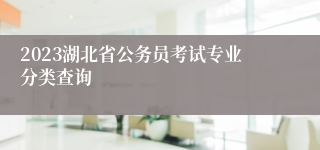 2023湖北省公务员考试专业分类查询